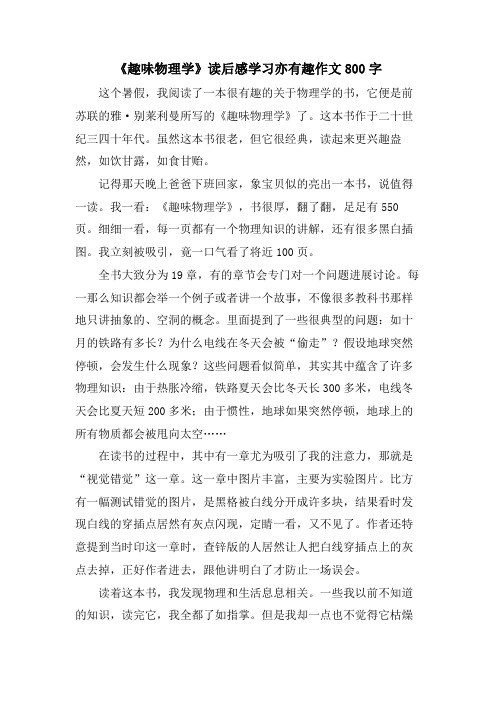 《趣味物理学》读后感学习亦有趣作文 800 字

这个暑假，我阅读了一本很有趣的关于物理学的书，它便是前苏联的雅·别莱利曼所写的《趣味物理学》了。这本书作于二十世纪三四十年代。虽然这本书很老，但它很经典，读起来更兴趣盎然，如饮甘露，如食甘贻。

记得那天晚上爸爸下班回家，象宝贝似的亮出一本书，说值得一读。我一看：《趣味物理学》，书很厚，翻了翻，足足有 550 页。细细一看，每一页都有一个物理知识的讲解，还有很多黑白插图。我立刻被吸引，竟一口气看了将近 100 页。

全书大致分为 19 章，有的章节会专门对一个问题进展讨论。每一那么知识都会举一个例子或者讲一个故事，不像很多教科书那样地只讲抽象的、空洞的概念。里面提到了一些很典型的问题：如十月的铁路有多长？为什么电线在冬天会被“偷走”？假设地球突然停顿，会发生什么现象？这些问题看似简单，其实其中蕴含了许多物理知识：由于热胀冷缩，铁路夏天会比冬天长 300 多米，电线冬天会比夏天短 200 多米；由于惯性，地球如果突然停顿，地球上的所有物质都会被甩向太空……

在读书的过程中，其中有一章尤为吸引了我的注意力，那就是“视觉错觉”这一章。这一章中图片丰富，主要为实验图片。比方有一幅测试错觉的图片，是黑格被白线分开成许多块，结果看时发现白线的穿插点居然有灰点闪现，定睛一看，又不见了。作者还特意提到当时印这一章时，查锌版的人居然让人把白线穿插点上的灰点去掉，正好作者进去，跟他讲明白了才防止一场误会。

读着这本书，我发现物理和生活息息相关。一些我以前不知道的知识，读完它，我全都了如指掌。但是我却一点也不觉得它枯燥